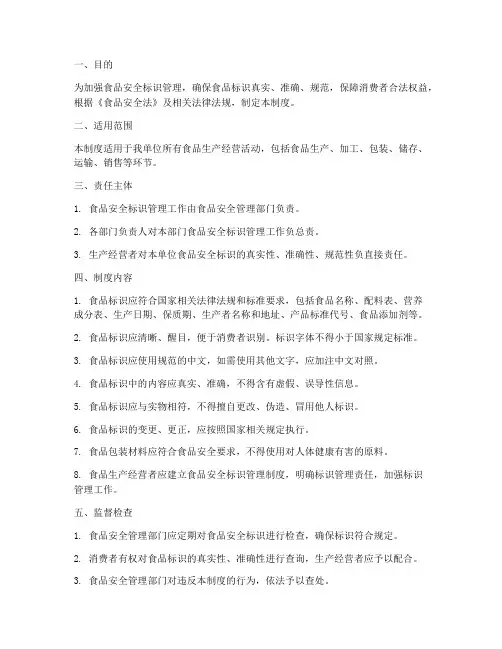 一、目的

为加强食品安全标识管理，确保食品标识真实、准确、规范，保障消费者合法权益，根据《食品安全法》及相关法律法规，制定本制度。

二、适用范围

本制度适用于我单位所有食品生产经营活动，包括食品生产、加工、包装、储存、运输、销售等环节。

三、责任主体

1. 食品安全标识管理工作由食品安全管理部门负责。

2. 各部门负责人对本部门食品安全标识管理工作负总责。

3. 生产经营者对本单位食品安全标识的真实性、准确性、规范性负直接责任。

四、制度内容

1. 食品标识应符合国家相关法律法规和标准要求，包括食品名称、配料表、营养成分表、生产日期、保质期、生产者名称和地址、产品标准代号、食品添加剂等。

2. 食品标识应清晰、醒目，便于消费者识别。标识字体不得小于国家规定标准。

3. 食品标识应使用规范的中文，如需使用其他文字，应加注中文对照。

4. 食品标识中的内容应真实、准确，不得含有虚假、误导性信息。

5. 食品标识应与实物相符，不得擅自更改、伪造、冒用他人标识。

6. 食品标识的变更、更正，应按照国家相关规定执行。

7. 食品包装材料应符合食品安全要求，不得使用对人体健康有害的原料。

8. 食品生产经营者应建立食品安全标识管理制度，明确标识管理责任，加强标识管理工作。

五、监督检查

1. 食品安全管理部门应定期对食品安全标识进行检查，确保标识符合规定。

2. 消费者有权对食品标识的真实性、准确性进行查询，生产经营者应予以配合。

3. 食品安全管理部门对违反本制度的行为，依法予以查处。